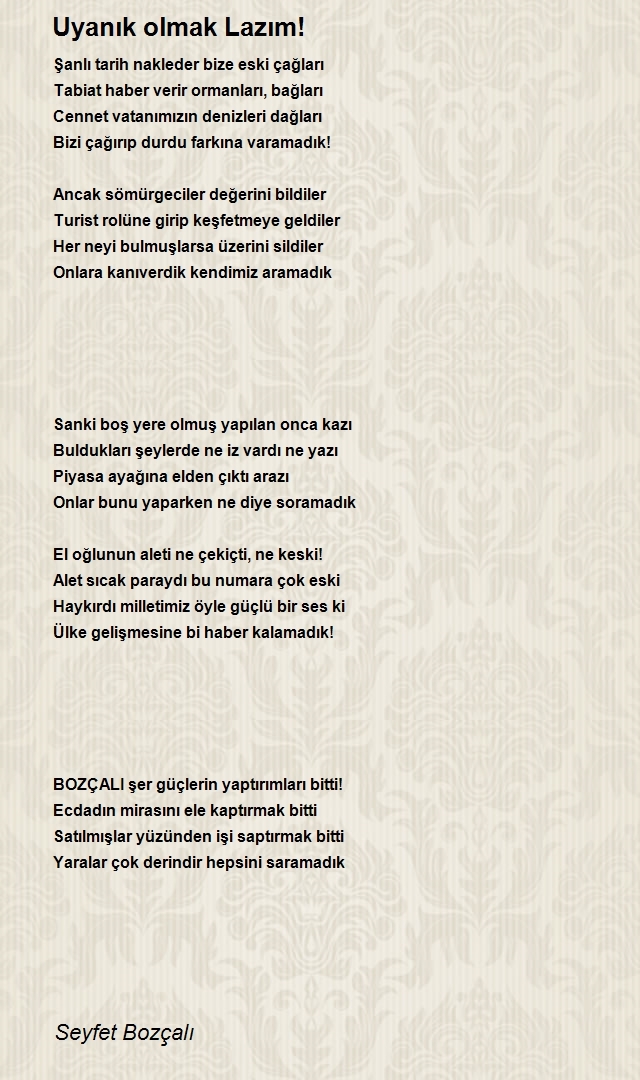 Uyanık olmak Lazım!

Şanlı tarih nakleder bize eski çağları
Tabiat haber verir ormanları, bağları
Cennet vatanımızın denizleri dağları
Bizi çağırıp durdu farkına varamadık!

Ancak sömürgeciler değerini bildiler
Turist rolüne girip keşfetmeye geldiler
Her neyi bulmuşlarsa üzerini sildiler
Onlara kanıverdik kendimiz aramadık

Sanki boş yere olmuş yapılan onca kazı
Buldukları şeylerde ne iz vardı ne yazı
Piyasa ayağına elden çıktı arazı
Onlar bunu yaparken ne diye soramadık

El oğlunun aleti ne çekiçti, ne keski!
Alet sıcak paraydı bu numara çok eski
Haykırdı milletimiz öyle güçlü bir ses ki
Ülke gelişmesine bi haber kalamadık!

BOZÇALI şer güçlerin yaptırımları bitti!
Ecdadın mirasını ele kaptırmak bitti
Satılmışlar yüzünden işi saptırmak bitti
Yaralar çok derindir hepsini saramadık

Seyfet Bozçalı